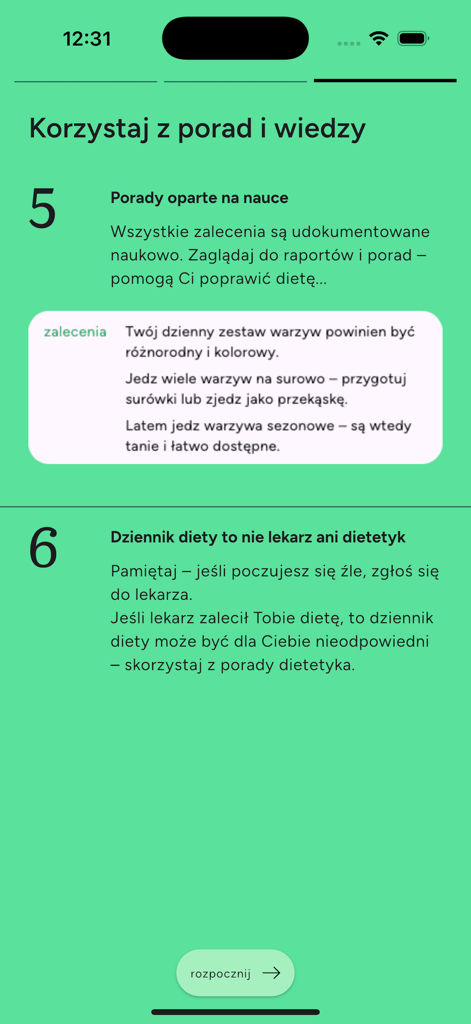 12:31

Korzystaj z porad i wiedzy

5

Porady oparte na nauce

Wszystkie zalecenia są udokumentowane naukowo. Zaglądaj do raportów i porad – pomogą Ci poprawić dietę...

zalecenia

Twój dzienny zestaw warzyw powinien być różnorodny i kolorowy.

Jedz wiele warzyw na surowo – przygotuj surówki lub zjedz jako przekąskę.

Latem jedz warzywa sezonowe – są wtedy tanie i łatwo dostępne.

6

Dziennik diety to nie lekarz ani dietetyk

Pamiętaj – jeśli poczujesz się źle, zgłoś się do lekarza.
Jeśli lekarz zalecił Tobie dietę, to dziennik diety może być dla Ciebie nieodpowiedni – skorzystaj z porady dietetyka.

rozpocznij